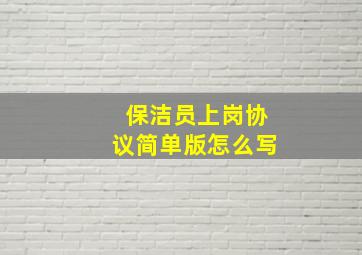 保洁员上岗协议简单版怎么写